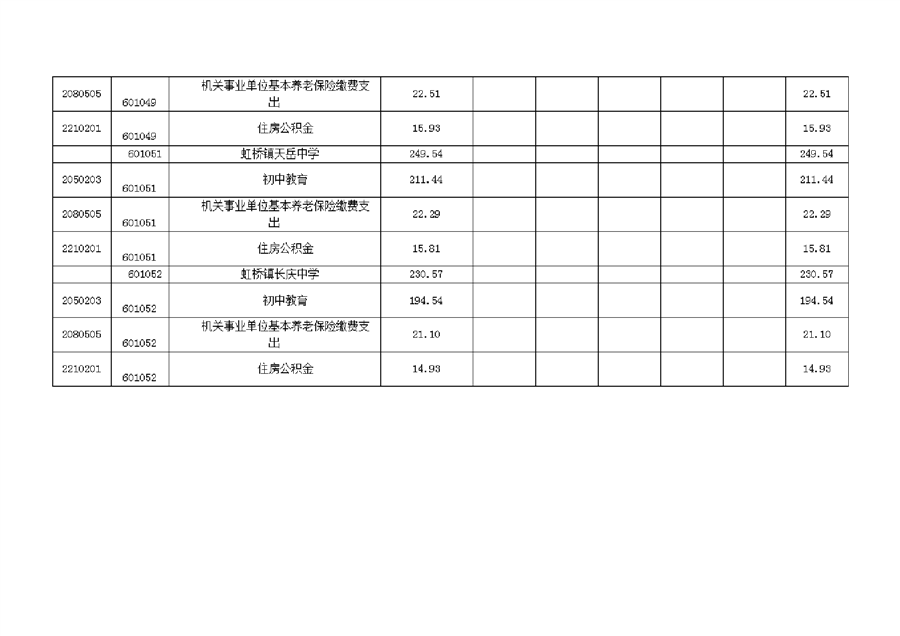 | 2080505 | 601049 | 机关事业单位基本养老保险缴费支出 | 22.51 |  |  |  |  |  | 22.51 |
|---|---|---|---|---|---|---|---|---|---|
| 2210201 | 601049 | 住房公积金 | 15.93 |  |  |  |  |  | 15.93 |
|  | 601051 | 虹桥镇天岳中学 | 249.54 |  |  |  |  |  | 249.54 |
| 2050203 | 601051 | 初中教育 | 211.44 |  |  |  |  |  | 211.44 |
| 2080505 | 601051 | 机关事业单位基本养老保险缴费支出 | 22.29 |  |  |  |  |  | 22.29 |
| 2210201 | 601051 | 住房公积金 | 15.81 |  |  |  |  |  | 15.81 |
|  | 601052 | 虹桥镇长庆中学 | 230.57 |  |  |  |  |  | 230.57 |
| 2050203 | 601052 | 初中教育 | 194.54 |  |  |  |  |  | 194.54 |
| 2080505 | 601052 | 机关事业单位基本养老保险缴费支出 | 21.10 |  |  |  |  |  | 21.10 |
| 2210201 | 601052 | 住房公积金 | 14.93 |  |  |  |  |  | 14.93 |